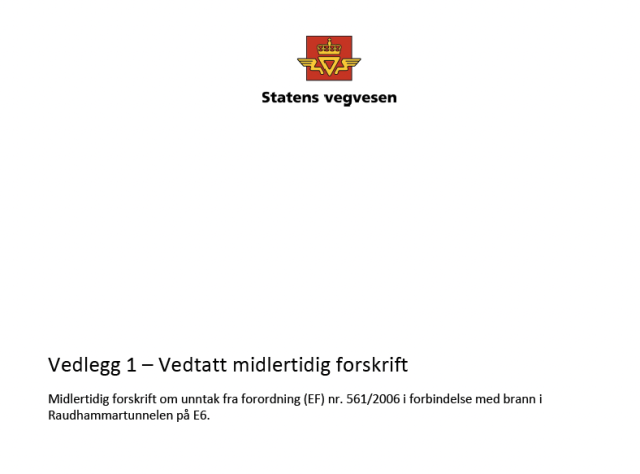 Statens vegvesen

Vedlegg 1 – Vedtatt midlertidig forskrift

Midlertidig forskrift om unntak fra forordning (EF) nr. 561/2006 i forbindelse med brann i Raudhammartunnelen på E6.